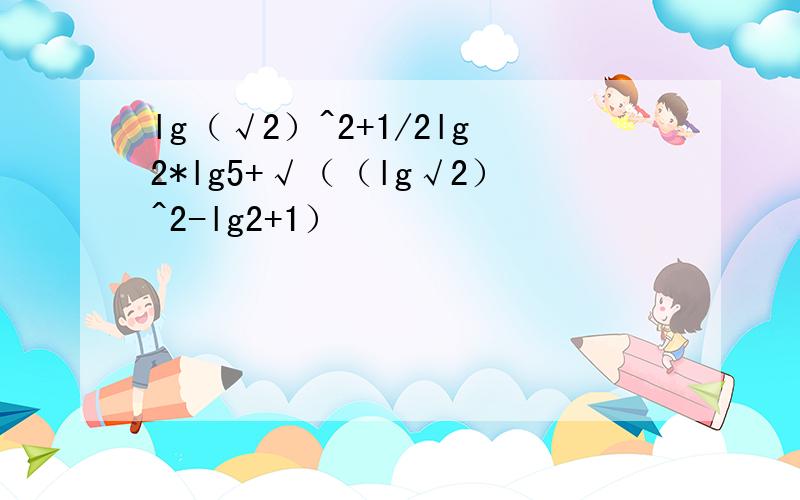 lg（√2）^2+1/2lg2*lg5+√（（lg√2）^2-lg2+1）